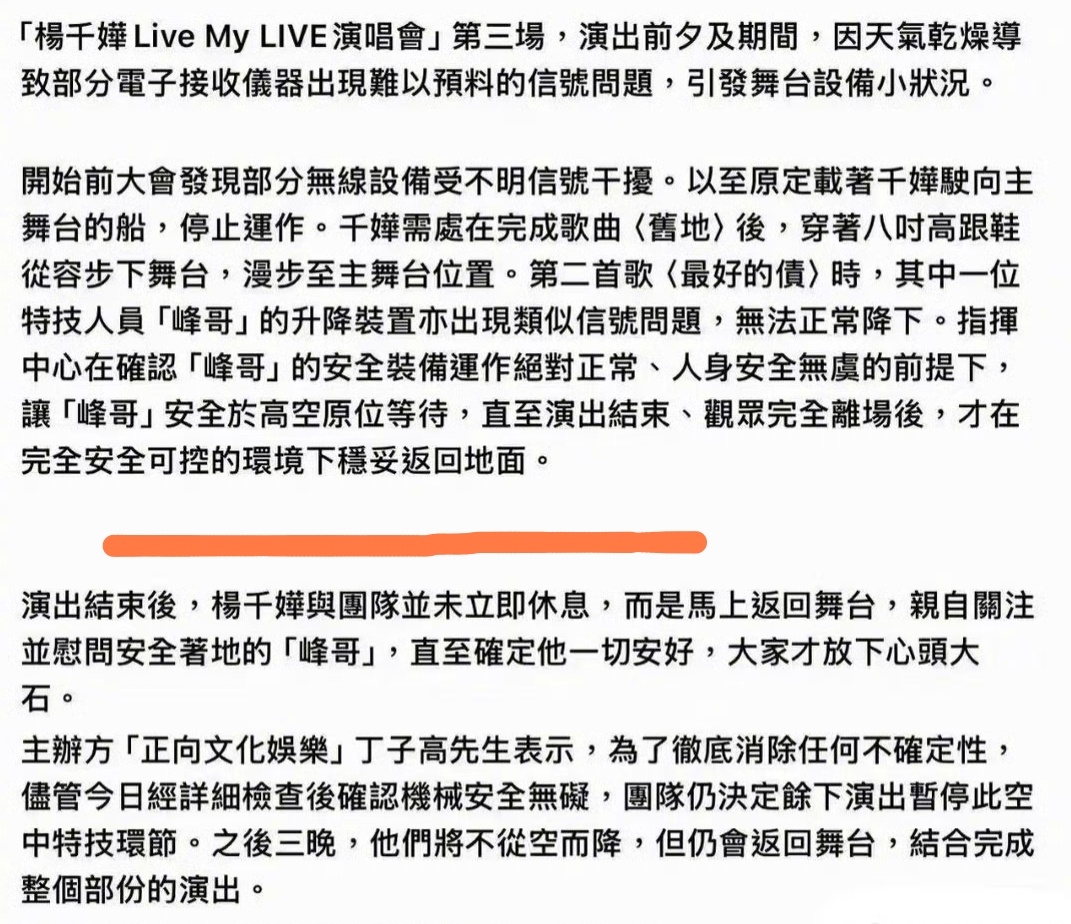 「楊千嬅 Live My LIVE 演唱會」第三場，演出前夕及期間，因天氣乾燥導致部分電子接收儀器出現難以預料的信號問題，引發舞台設備小狀況。

開始前大會發現部分無線設備受不明信號干擾。以至原定載著千嬅駛向主舞台的船，停止運作。千嬅需處在完成歌曲〈舊地〉後，穿著八吋高跟鞋從容步下舞台，漫步至主舞台位置。第二首歌〈最好的債〉時，其中一位特技人員「峰哥」的升降裝置亦出現類似信號問題，無法正常降下。指揮中心在確認「峰哥」的安全裝備運作絕對正常、人身安全無虞的前提下，讓「峰哥」安全於高空原位等待，直至演出結束、觀眾完全離場後，才在完全安全可控的環境下穩妥返回地面。

演出結束後，楊千嬅與團隊並未立即休息，而是馬上返回舞台，親自關注並慰問安全著地的「峰哥」，直至確定他一切安好，大家才放下心頭大石。

主辦方「正向文化娛樂」丁子高先生表示，為了徹底消除任何不確定性，儘管今日經詳細檢查後確認機械安全無礙，團隊仍決定餘下演出暫停此空中特技環節。之後三晚，他們將不從空而降，但仍會返回舞台，結合完成整個部份的演出。